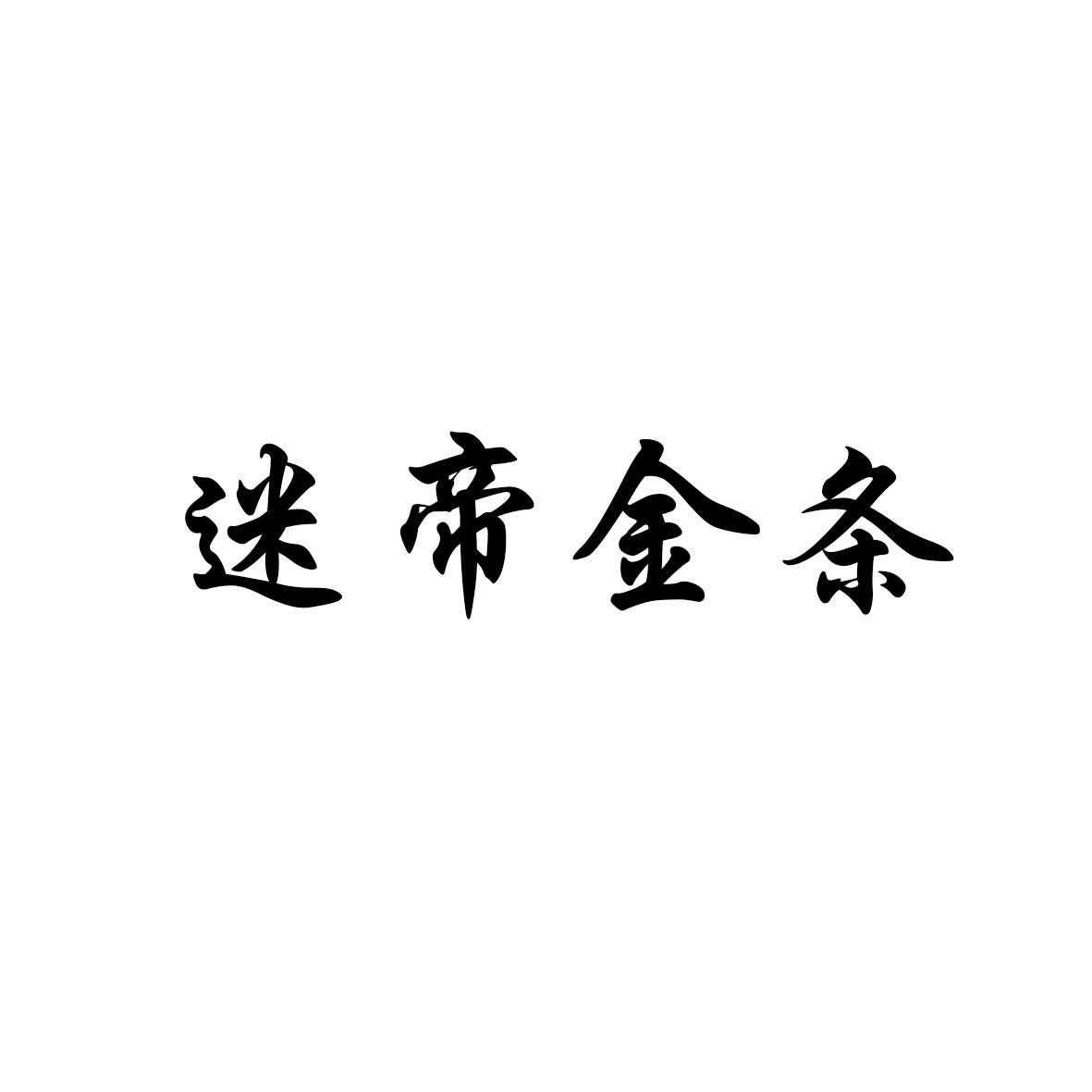 迷帝金条